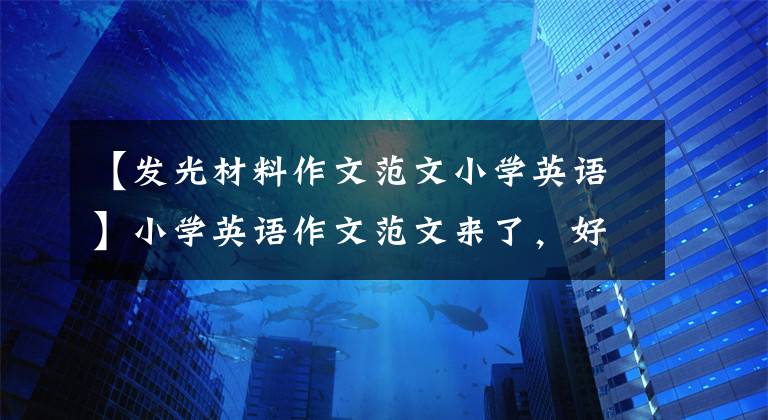 【发光材料作文范文小学英语】小学英语作文范文来了，好